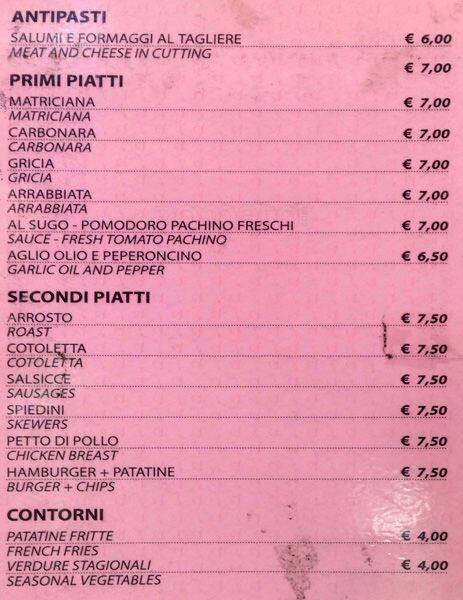 ANTIPASTI
SALUMI E FORMAGGI AL TAGLIERE € 6,00
MEAT AND CHEESE IN CUTTING
€ 7,00

PRIMI PIATTI
MATRICIANA € 7,00
MATRICIANA
CARBONARA € 7,00
CARBONARA
GRICIA € 7,00
GRICIA
ARRABBIATA € 7,00
ARRABBIATA
AL SUGO - POMODORO PACHINO FRESCHI € 7,00
SAUCE - FRESH TOMATO PACHINO
AGLIO OLIO E PEPERONCINO € 6,50
GARLIC OIL AND PEPPER

SECONDI PIATTI
ARROSTO € 7,50
ROAST
COTOLETTA € 7,50
COTOLETTA
SALSICCE € 7,50
SAUSAGES
SPIEDINI € 7,50
SKEWERS
PETTO DI POLLO € 7,50
CHICKEN BREAST
HAMBURGER + PATATINE € 7,50
BURGER + CHIPS

CONTORNI
PATATINE FRITTE € 4,00
FRENCH FRIES
VERDURE STAGIONALI € 4,00
SEASONAL VEGETABLES